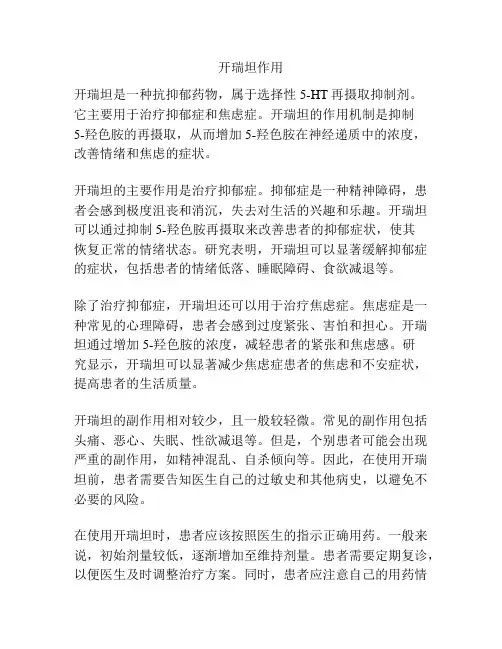 开瑞坦作用

开瑞坦是一种抗抑郁药物，属于选择性 5-HT 再摄取抑制剂。它主要用于治疗抑郁症和焦虑症。开瑞坦的作用机制是抑制 5-羟色胺的再摄取，从而增加 5-羟色胺在神经递质中的浓度，改善情绪和焦虑的症状。

开瑞坦的主要作用是治疗抑郁症。抑郁症是一种精神障碍，患者会感到极度沮丧和消沉，失去对生活的兴趣和乐趣。开瑞坦可以通过抑制 5-羟色胺再摄取来改善患者的抑郁症状，使其恢复正常的情绪状态。研究表明，开瑞坦可以显著缓解抑郁症的症状，包括患者的情绪低落、睡眠障碍、食欲减退等。

除了治疗抑郁症，开瑞坦还可以用于治疗焦虑症。焦虑症是一种常见的心理障碍，患者会感到过度紧张、害怕和担心。开瑞坦通过增加 5-羟色胺的浓度，减轻患者的紧张和焦虑感。研究显示，开瑞坦可以显著减少焦虑症患者的焦虑和不安症状，提高患者的生活质量。

开瑞坦的副作用相对较少，且一般较轻微。常见的副作用包括头痛、恶心、失眠、性欲减退等。但是，个别患者可能会出现严重的副作用，如精神混乱、自杀倾向等。因此，在使用开瑞坦前，患者需要告知医生自己的过敏史和其他病史，以避免不必要的风险。

在使用开瑞坦时，患者应该按照医生的指示正确用药。一般来说，初始剂量较低，逐渐增加至维持剂量。患者需要定期复诊，以便医生及时调整治疗方案。同时，患者应注意自己的用药情